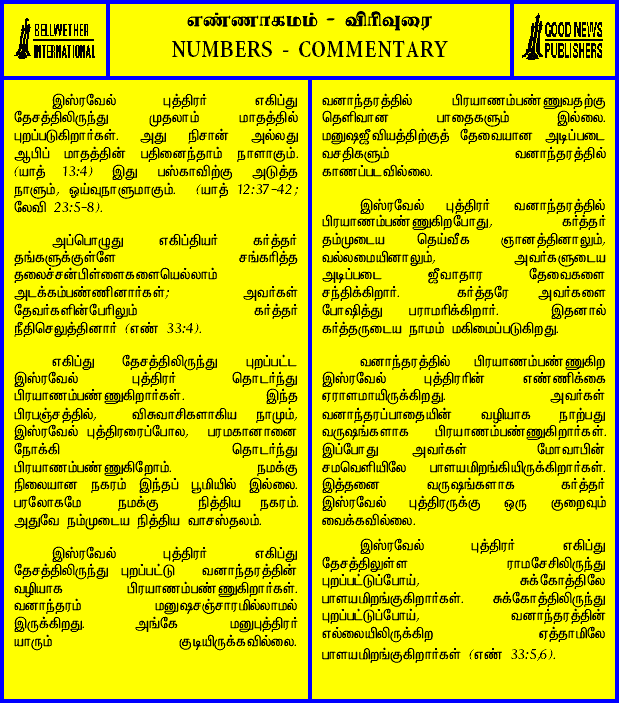 BELLWETHER INTERNATIONAL

எண்ணாகமம் - விரிவுரை
NUMBERS - COMMENTARY

GOOD NEWS PUBLISHERS

இஸ்ரவேல் புத்திரர் எகிப்து தேசத்திலிருந்து முதலாம் மாதத்தில் புறப்படுகிறார்கள். அது நிசான் அல்லது ஆபிப் மாதத்தின் பதினைந்தாம் நாளாகும். (யாத் 13:4) இது பஸ்காவிற்கு அடுத்த நாளும், ஓய்வுநாளுமாகும். (யாத் 12:37-42; லேவி 23:5-8).

அப்பொழுது எகிப்தியர் கர்த்தர் தங்களுக்குள்ளே சங்கரித்த தலைச்சன்பிள்ளைகளையெல்லாம் அடக்கம்பண்ணினார்கள்; அவர்கள் தேவர்களின்பேரிலும் கர்த்தர் நீதிசெலுத்தினார் (எண் 33:4).

எகிப்து தேசத்திலிருந்து புறப்பட்ட இஸ்ரவேல் புத்திரர் தொடர்ந்து பிரயாணம்பண்ணுகிறார்கள். இந்த பிரபஞ்சத்தில், விசுவாசிகளாகிய நாமும், இஸ்ரவேல் புத்திரரைப்போல, பரமகானானை நோக்கி தொடர்ந்து பிரயாணம்பண்ணுகிறோம். நமக்கு நிலையான நகரம் இந்தப் பூமியில் இல்லை. பரலோகமே நமக்கு நித்திய நகரம். அதுவே நம்முடைய நித்திய வாசஸ்தலம்.

இஸ்ரவேல் புத்திரர் எகிப்து தேசத்திலிருந்து புறப்பட்டு வனாந்தரத்தின் வழியாக பிரயாணம்பண்ணுகிறார்கள். வனாந்தரம் மனுஷசஞ்சாரமில்லாமல் இருக்கிறது. அங்கே மனுபுத்திரர் யாரும் குடியிருக்கவில்லை.

வனாந்தரத்தில் பிரயாணம்பண்ணுவதற்கு தெளிவான பாதைகளும் இல்லை. மனுஷஜீவியத்திற்குத் தேவையான அடிப்படை வசதிகளும் வனாந்தரத்தில் காணப்படவில்லை.

இஸ்ரவேல் புத்திரர் வனாந்தரத்தில் பிரயாணம்பண்ணுகிறபோது, கர்த்தர் தம்முடைய தெய்வீக ஞானத்தினாலும், வல்லமையினாலும், அவர்களுடைய அடிப்படை ஜீவாதார தேவைகளை சந்திக்கிறார். கர்த்தரே அவர்களை போஷித்து பராமரிக்கிறார். இதனால் கர்த்தருடைய நாமம் மகிமைப்படுகிறது.

வனாந்தரத்தில் பிரயாணம்பண்ணுகிற இஸ்ரவேல் புத்திரரின் எண்ணிக்கை ஏராளமாயிருக்கிறது. அவர்கள் வனாந்தரப்பாதையின் வழியாக நாற்பது வருஷங்களாக பிரயாணம்பண்ணுகிறார்கள். இப்போது அவர்கள் மோவாபின் சமவெளியிலே பாளயமிறங்கியிருக்கிறார்கள். இத்தனை வருஷங்களாக கர்த்தர் இஸ்ரவேல் புத்திரருக்கு ஒரு குறைவும் வைக்கவில்லை.

இஸ்ரவேல் புத்திரர் எகிப்து தேசத்திலுள்ள ராமசேசிலிருந்து புறப்பட்டுப்போய், சுக்கோத்திலே பாளயமிறங்குகிறார்கள். சுக்கோத்திலிருந்து புறப்பட்டுப்போய், வனாந்தரத்தின் எல்லையிலிருக்கிற ஏத்தாமிலே பாளயமிறங்குகிறார்கள் (எண் 33:5,6).